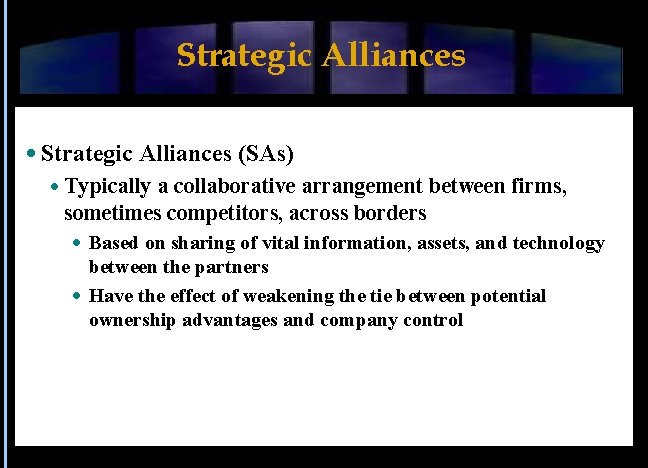 Strategic Alliances

• Strategic Alliances (SAs)
• Typically a collaborative arrangement between firms, sometimes competitors, across borders
• Based on sharing of vital information, assets, and technology between the partners
• Have the effect of weakening the tie between potential ownership advantages and company control